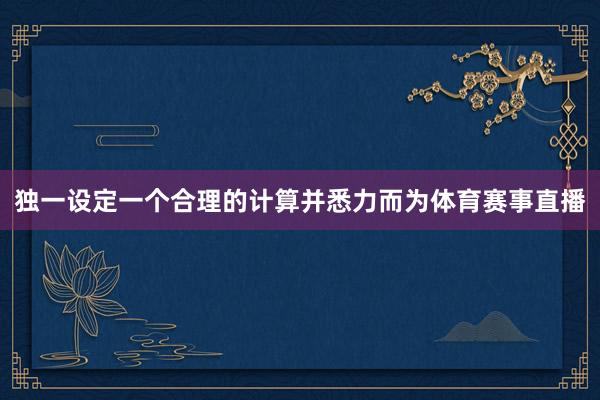 独一设定一个合理的计算并悉力而为体育赛事直播